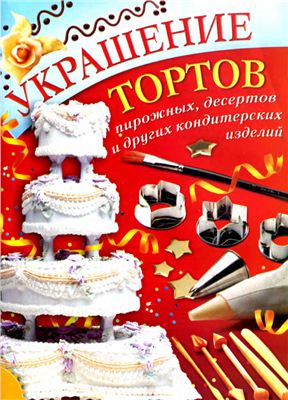 УКРАШЕНИЕ ТОРТОВ

пирожных, десертов и других кондитерских изделий